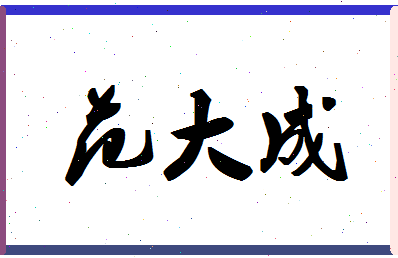 范大成